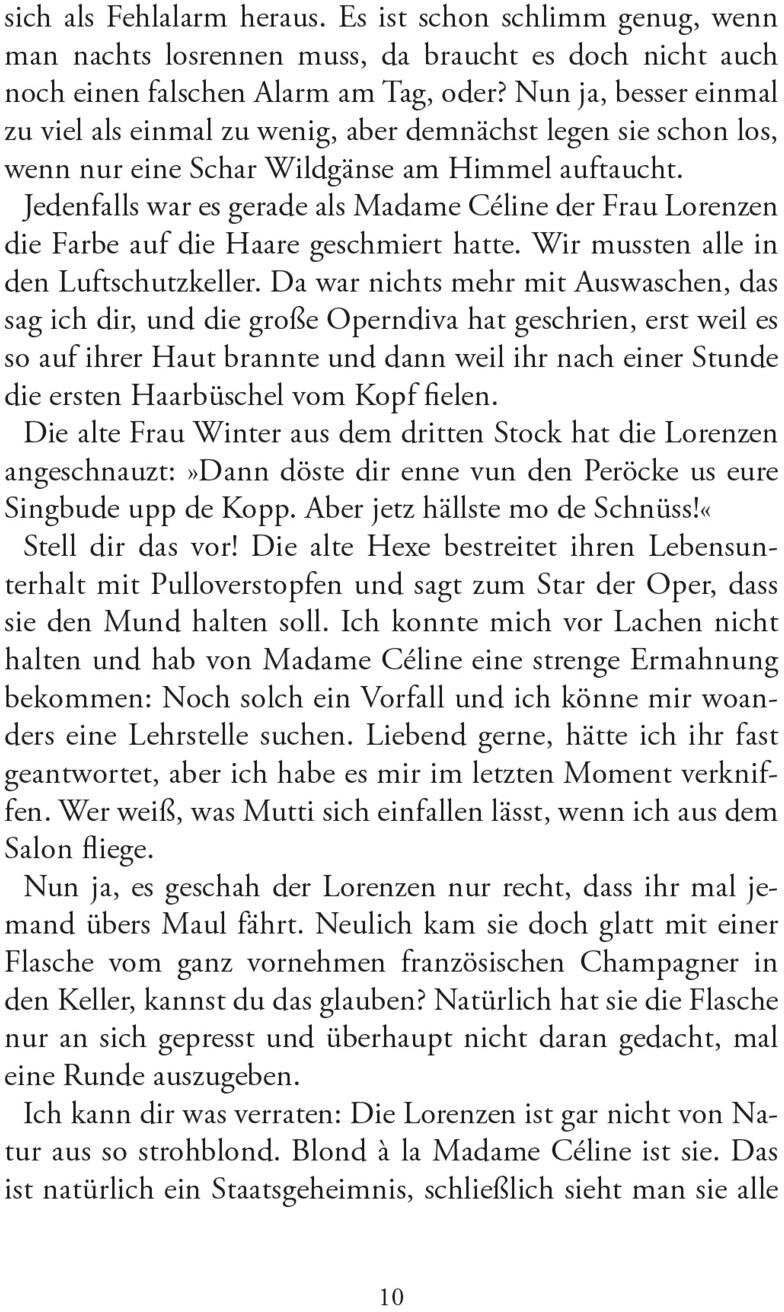 sich als Fehlalarm heraus. Es ist schon schlimm genug, wenn man nachts losrennen muss, da braucht es doch nicht auch noch einen falschen Alarm am Tag, oder? Nun ja, besser einmal zu viel als einmal zu wenig, aber demnächst legen sie schon los, wenn nur eine Schar Wildgänse am Himmel auftaucht.

Jedenfalls war es gerade als Madame Céline der Frau Lorenzen die Farbe auf die Haare geschmiert hatte. Wir mussten alle in den Luftschutzkeller. Da war nichts mehr mit Auswaschen, das sag ich dir, und die große Operndiva hat geschrien, erst weil es so auf ihrer Haut brannte und dann weil ihr nach einer Stunde die ersten Haarbüschel vom Kopf fielen.

Die alte Frau Winter aus dem dritten Stock hat die Lorenzen angeschnauzt:»Dann döste dir enne vun den Peröcke us eure Singbude upp de Kopp. Aber jetz hällste mo de Schnüss!«

Stell dir das vor! Die alte Hexe bestreitet ihren Lebensunterhalt mit Pulloverstopfen und sagt zum Star der Oper, dass sie den Mund halten soll. Ich konnte mich vor Lachen nicht halten und hab von Madame Céline eine strenge Ermahnung bekommen: Noch solch ein Vorfall und ich könne mir woanders eine Lehrstelle suchen. Liebend gerne, hätte ich ihr fast geantwortet, aber ich habe es mir im letzten Moment verkniffen. Wer weiß, was Mutti sich einfallen lässt, wenn ich aus dem Salon fliege.

Nun ja, es geschah der Lorenzen nur recht, dass ihr mal jemand übers Maul fährt. Neulich kam sie doch glatt mit einer Flasche vom ganz vornehmen französischen Champagner in den Keller, kannst du das glauben? Natürlich hat sie die Flasche nur an sich gepresst und überhaupt nicht daran gedacht, mal eine Runde auszugeben.

Ich kann dir was verraten: Die Lorenzen ist gar nicht von Natur aus so strohblond. Blond à la Madame Céline ist sie. Das ist natürlich ein Staatsgeheimnis, schließlich sieht man sie alle

10